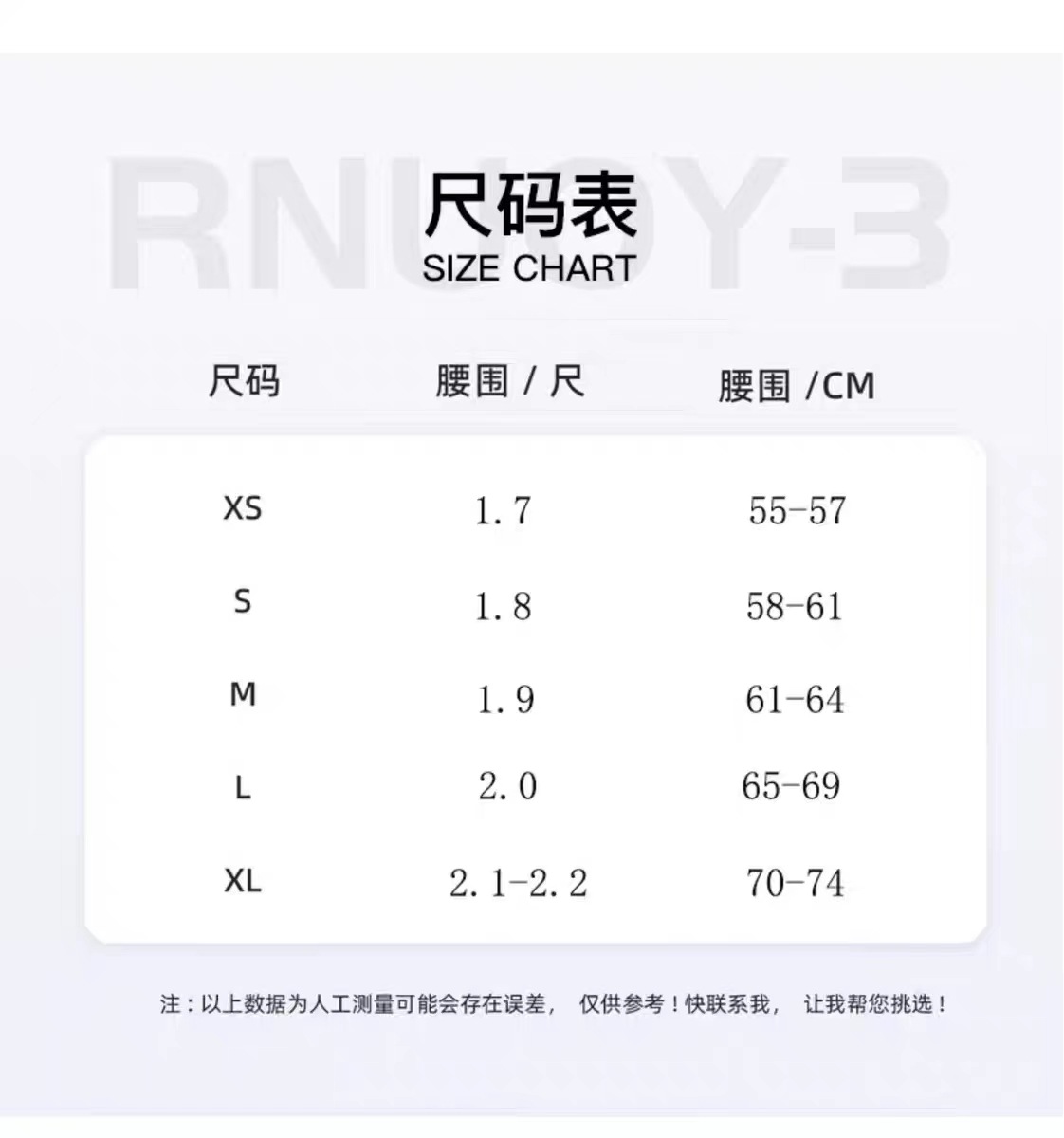 RNUOY-3

尺码表
SIZE CHART

| 尺码 | 腰围 / 尺 | 腰围 /CM |
|---|---|---|
| XS | 1.7 | 55-57 |
| S | 1.8 | 58-61 |
| M | 1.9 | 61-64 |
| L | 2.0 | 65-69 |
| XL | 2.1-2.2 | 70-74 |

注：以上数据为人工测量可能会存在误差， 仅供参考！快联系我， 让我帮您挑选！